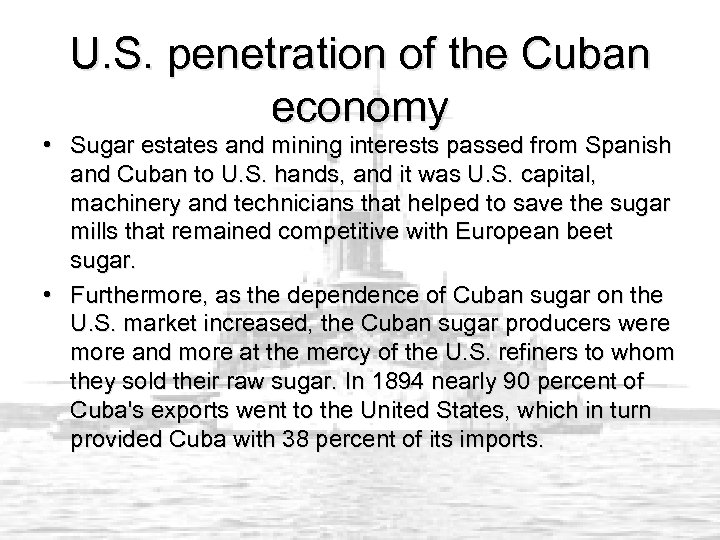 U.S. penetration of the Cuban economy

• Sugar estates and mining interests passed from Spanish and Cuban to U.S. hands, and it was U.S. capital, machinery and technicians that helped to save the sugar mills that remained competitive with European beet sugar.

• Furthermore, as the dependence of Cuban sugar on the U.S. market increased, the Cuban sugar producers were more and more at the mercy of the U.S. refiners to whom they sold their raw sugar. In 1894 nearly 90 percent of Cuba's exports went to the United States, which in turn provided Cuba with 38 percent of its imports.